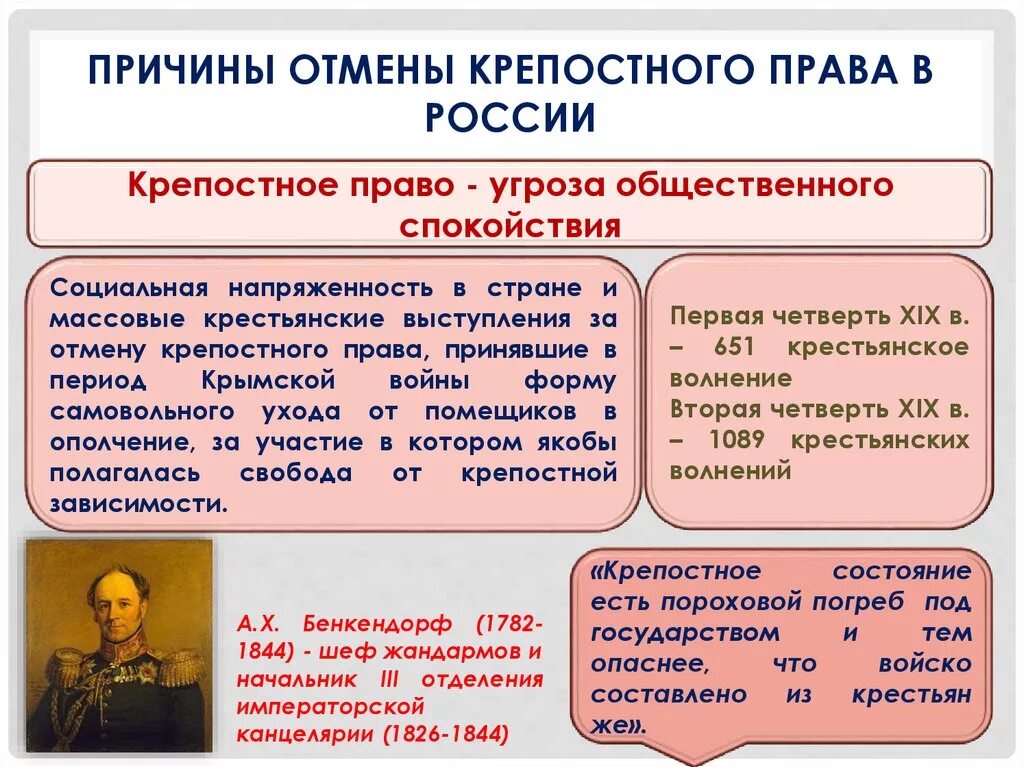 ПРИЧИНЫ ОТМЕНЫ КРЕПОСТНОГО ПРАВА В РОССИИ

Крепостное право - угроза общественного спокойствия

Социальная напряженность в стране и массовые крестьянские выступления за отмену крепостного права, принявшие в период Крымской войны форму самовольного ухода от помещиков в ополчение, за участие в котором якобы полагалась свобода от крепостной зависимости.

Первая четверть XIX в. – 651 крестьянское волнение
Вторая четверть XIX в. – 1089 крестьянских волнений

А.Х. Бенкендорф (1782-1844) - шеф жандармов и начальник III отделения императорской канцелярии (1826-1844)

«Крепостное состояние есть пороховой погреб под государством и тем опаснее, что войско составлено из крестьян же».